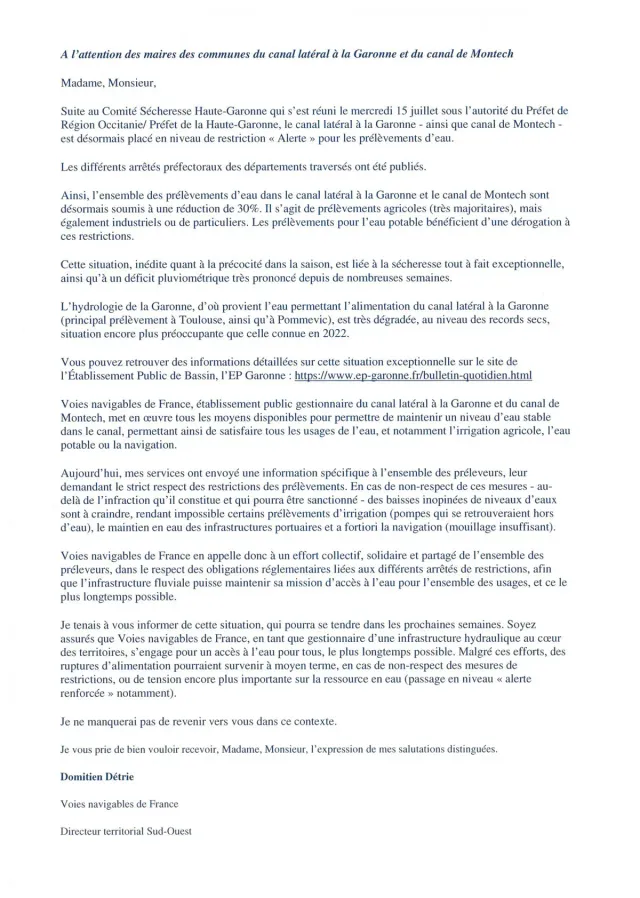 A l'attention des maires des communes du canal latéral à la Garonne et du canal de Montech

Madame, Monsieur,

Suite au Comité Sécheresse Haute-Garonne qui s'est réuni le mercredi 15 juillet sous l'autorité du Préfet de Région Occitanie/ Préfet de la Haute-Garonne, le canal latéral à la Garonne - ainsi que canal de Montech - est désormais placé en niveau de restriction « Alerte » pour les prélèvements d'eau.

Les différents arrêtés préfectoraux des départements traversés ont été publiés.

Ainsi, l'ensemble des prélèvements d'eau dans le canal latéral à la Garonne et le canal de Montech sont désormais soumis à une réduction de 30%. Il s'agit de prélèvements agricoles (très majoritaires), mais également industriels ou de particuliers. Les prélèvements pour l'eau potable bénéficient d'une dérogation à ces restrictions.

Cette situation, inédite quant à la précocité dans la saison, est liée à la sécheresse tout à fait exceptionnelle, ainsi qu'à un déficit pluviométrique très prononcé depuis de nombreuses semaines.

L'hydrologie de la Garonne, d'où provient l'eau permettant l'alimentation du canal latéral à la Garonne (principal prélèvement à Toulouse, ainsi qu'à Pommevic), est très dégradée, au niveau des records secs, situation encore plus préoccupante que celle connue en 2022.

Vous pouvez retrouver des informations détaillées sur cette situation exceptionnelle sur le site de l'Établissement Public de Bassin, l'EP Garonne : https://www.ep-garonne.fr/bulletin-quotidien.html

Voies navigables de France, établissement public gestionnaire du canal latéral à la Garonne et du canal de Montech, met en œuvre tous les moyens disponibles pour permettre de maintenir un niveau d'eau stable dans le canal, permettant ainsi de satisfaire tous les usages de l'eau, et notamment l'irrigation agricole, l'eau potable ou la navigation.

Aujourd'hui, mes services ont envoyé une information spécifique à l'ensemble des préleveurs, leur demandant le strict respect des restrictions des prélèvements. En cas de non-respect de ces mesures - au-delà de l'infraction qu'il constitue et qui pourra être sanctionné - des baisses inopinées de niveaux d'eaux sont à craindre, rendant impossible certains prélèvements d'irrigation (pompes qui se retrouveraient hors d'eau), le maintien en eau des infrastructures portuaires et a fortiori la navigation (mouillage insuffisant).

Voies navigables de France en appelle donc à un effort collectif, solidaire et partagé de l'ensemble des préleveurs, dans le respect des obligations réglementaires liées aux différents arrêtés de restrictions, afin que l'infrastructure fluviale puisse maintenir sa mission d'accès à l'eau pour l'ensemble des usages, et ce le plus longtemps possible.

Je tenais à vous informer de cette situation, qui pourra se tendre dans les prochaines semaines. Soyez assurés que Voies navigables de France, en tant que gestionnaire d'une infrastructure hydraulique au cœur des territoires, s'engage pour un accès à l'eau pour tous, le plus longtemps possible. Malgré ces efforts, des ruptures d'alimentation pourraient survenir à moyen terme, en cas de non-respect des mesures de restrictions, ou de tension encore plus importante sur la ressource en eau (passage en niveau « alerte renforcée » notamment).

Je ne manquerai pas de revenir vers vous dans ce contexte.

Je vous prie de bien vouloir recevoir, Madame, Monsieur, l'expression de mes salutations distinguées.

Domitien Détrie

Voies navigables de France

Directeur territorial Sud-Ouest